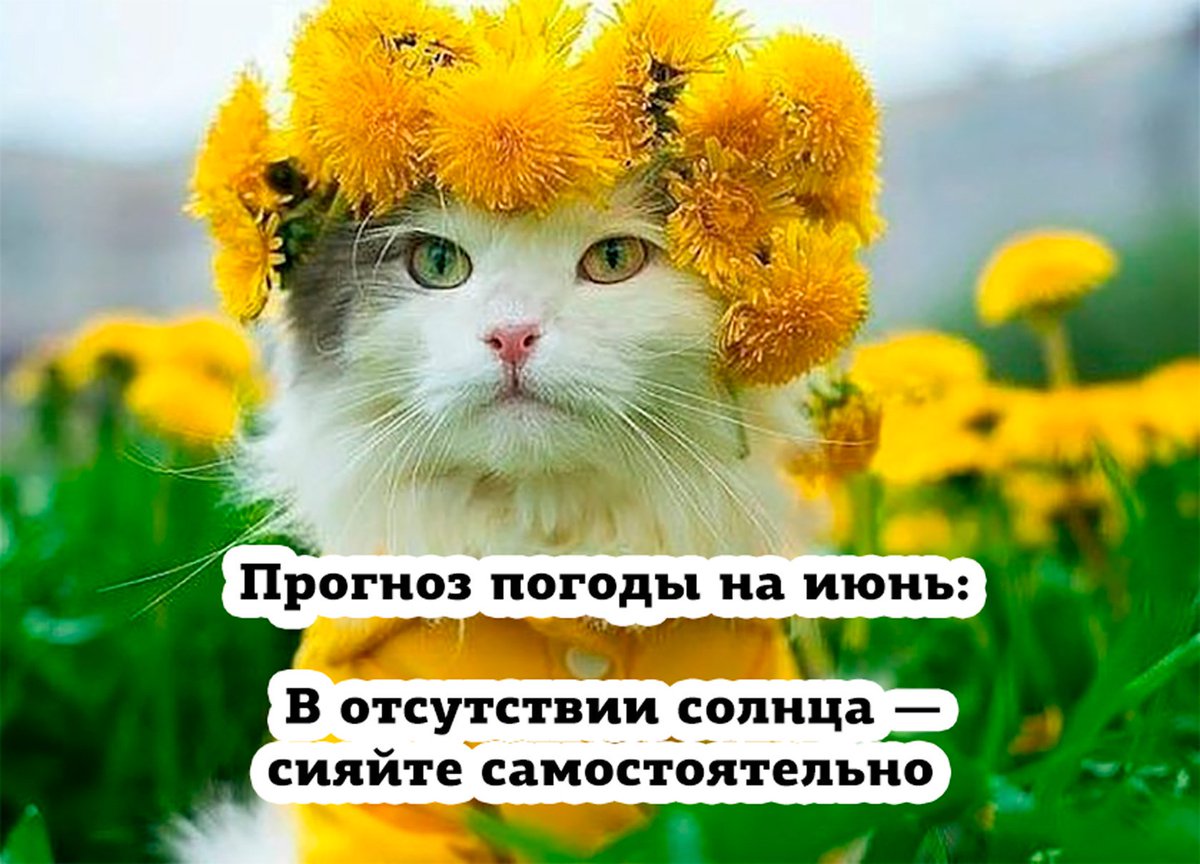 Прогноз погоды на июнь:

В отсутствии солнца — сияйте самостоятельно